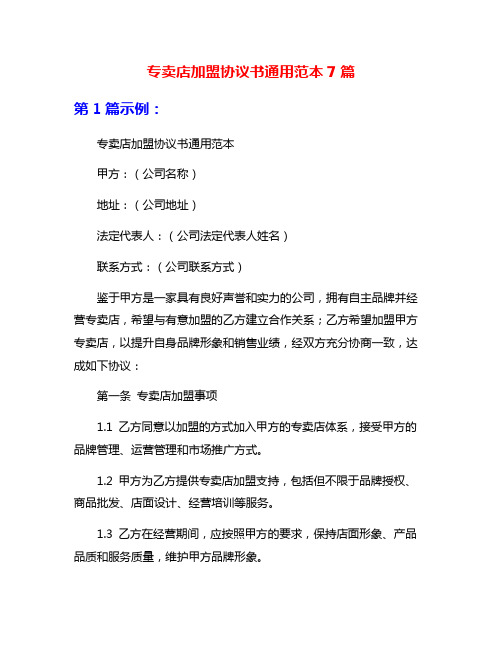 专卖店加盟协议书通用范本 7 篇

第 1 篇示例：

专卖店加盟协议书通用范本

甲方：（公司名称）

地址：（公司地址）

法定代表人：（公司法定代表人姓名）

联系方式：（公司联系方式）

鉴于甲方是一家具有良好声誉和实力的公司，拥有自主品牌并经营专卖店，希望与有意加盟的乙方建立合作关系；乙方希望加盟甲方专卖店，以提升自身品牌形象和销售业绩，经双方充分协商一致，达成如下协议：

第一条 专卖店加盟事项

1.1 乙方同意以加盟的方式加入甲方的专卖店体系，接受甲方的品牌管理、运营管理和市场推广方式。

1.2 甲方为乙方提供专卖店加盟支持，包括但不限于品牌授权、商品批发、店面设计、经营培训等服务。

1.3 乙方在经营期间，应按照甲方的要求，保持店面形象、产品品质和服务质量，维护甲方品牌形象。